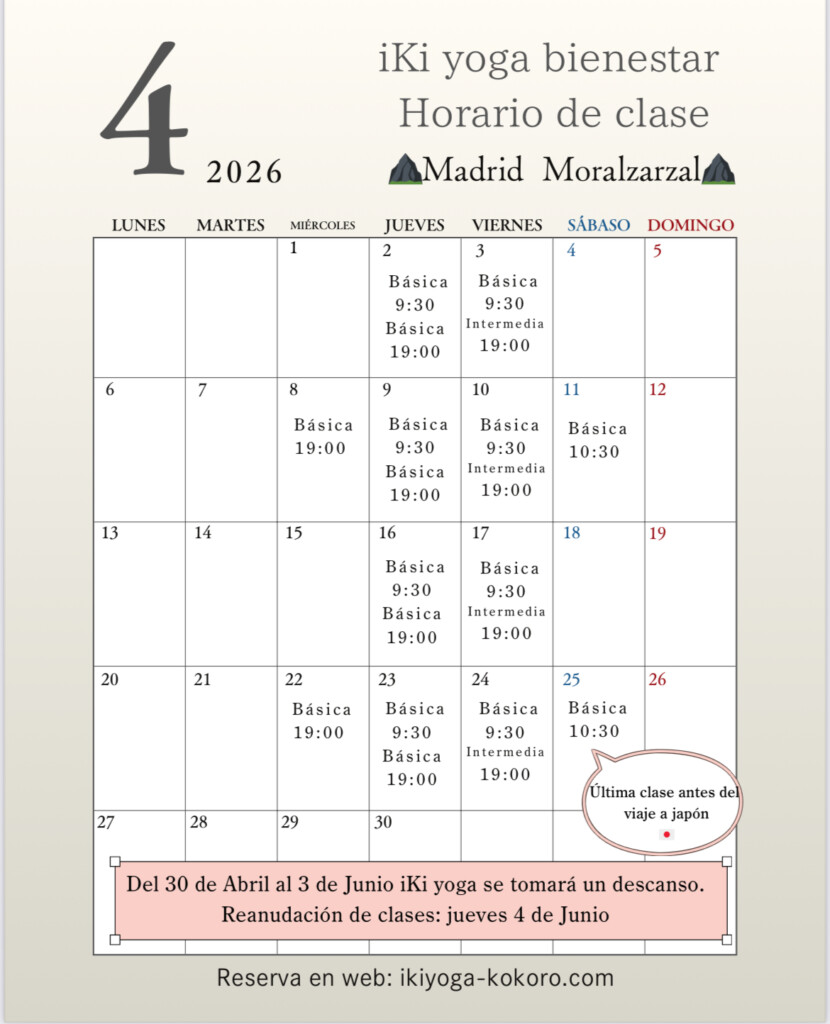 4
2026

iKi yoga bienestar
Horario de clase
Madrid Moralzarzal

| LUNES | MARTES | MIÉRCOLES | JUEVES | VIERNES | SÁBASO | DOMINGO |
|---|---|---|---|---|---|---|
| | | 1 | 2 Básica 9:30 Básica 19:00 | 3 Básica 9:30 Intermedia 19:00 | 4 | 5 |
| 6 | 7 | 8 Básica 19:00 | 9 Básica 9:30 Básica 19:00 | 10 Básica 9:30 Intermedia 19:00 | 11 Básica 10:30 | 12 |
| 13 | 14 | 15 | 16 Básica 9:30 Básica 19:00 | 17 Básica 9:30 Intermedia 19:00 | 18 | 19 |
| 20 | 21 | 22 Básica 19:00 | 23 Básica 9:30 Básica 19:00 | 24 Básica 9:30 Intermedia 19:00 | 25 Básica 10:30 | 26 |
| 27 | 28 | 29 | 30 | | | |

Última clase antes del viaje a japón

Del 30 de Abril al 3 de Junio iKi yoga se tomará un descanso.
Reanudación de clases: jueves 4 de Junio

Reserva en web: ikiyoga-kokoro.com